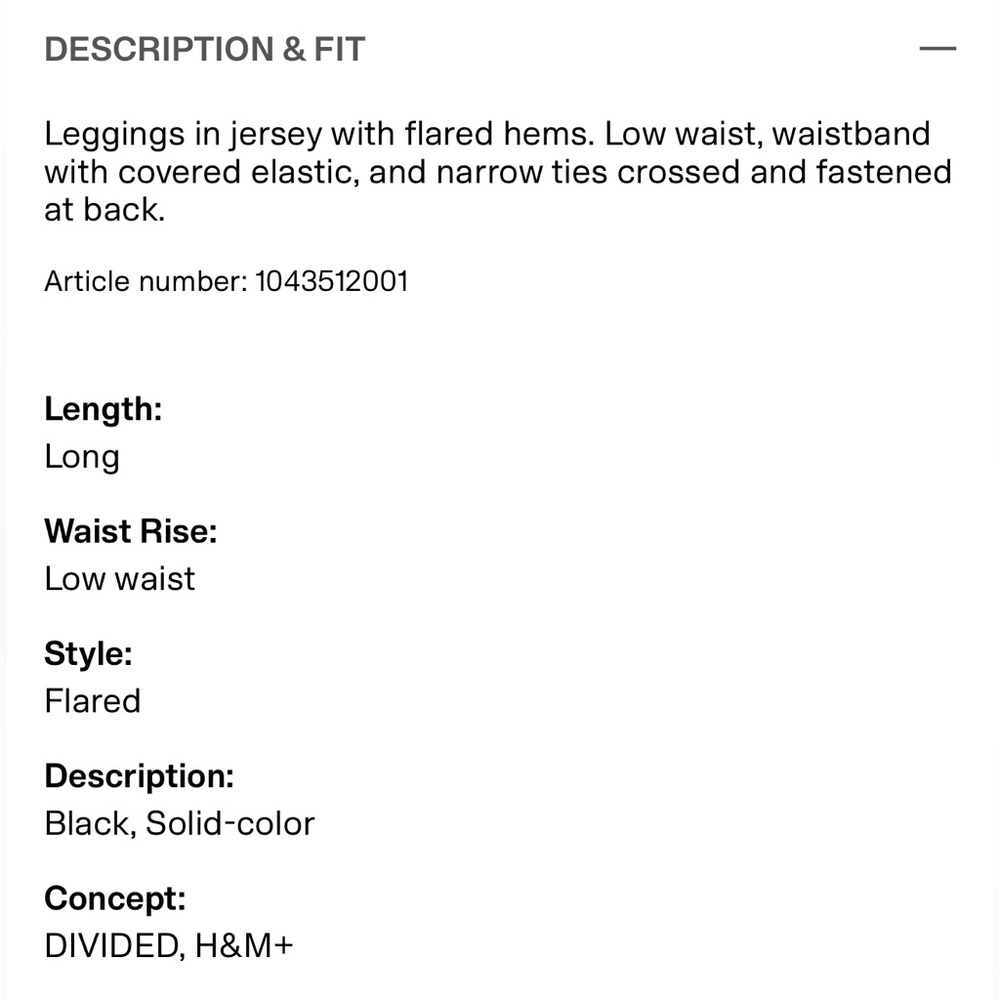 DESCRIPTION & FIT —

Leggings in jersey with flared hems. Low waist, waistband with covered elastic, and narrow ties crossed and fastened at back.

Article number: 1043512001

Length:
Long

Waist Rise:
Low waist

Style:
Flared

Description:
Black, Solid-color

Concept:
DIVIDED, H&M+